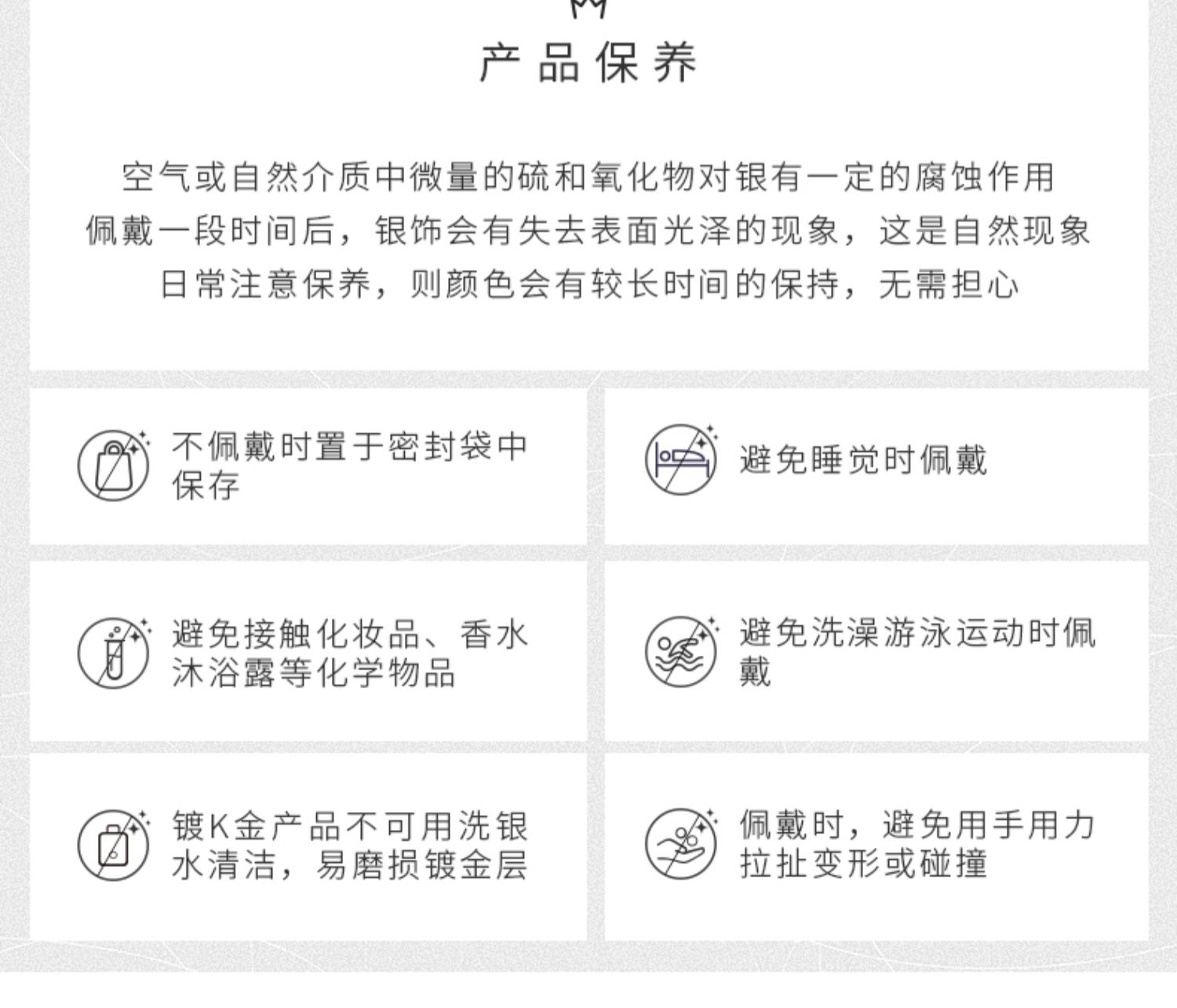 产品保养

空气或自然介质中微量的硫和氧化物对银有一定的腐蚀作用
佩戴一段时间后，银饰会有失去表面光泽的现象，这是自然现象
日常注意保养，则颜色会有较长时间的保持，无需担心

不佩戴时置于密封袋中保存

避免睡觉时佩戴

避免接触化妆品、香水沐浴露等化学物品

避免洗澡游泳运动时佩戴

镀K金产品不可用洗银水清洁，易磨损镀金层

佩戴时，避免用手用力拉扯变形或碰撞